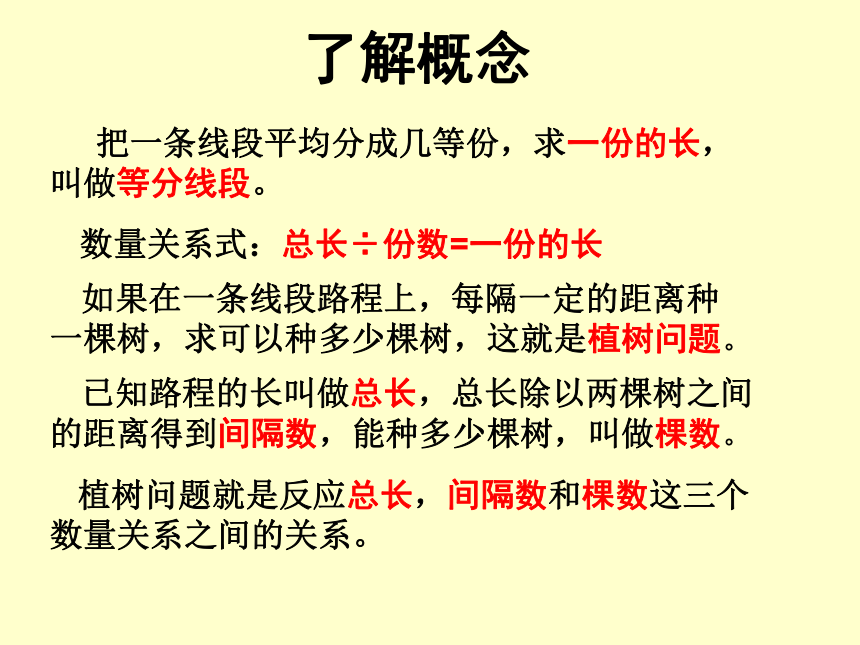 了解概念

把一条线段平均分成几等份，求一份的长，叫做等分线段。

数量关系式：总长÷份数=一份的长

如果在一条线段路程上，每隔一定的距离种一棵树，求可以种多少棵树，这就是植树问题。

已知路程的长叫做总长，总长除以两棵树之间的距离得到间隔数，能种多少棵树，叫做棵数。

植树问题就是反应总长，间隔数和棵数这三个数量关系之间的关系。